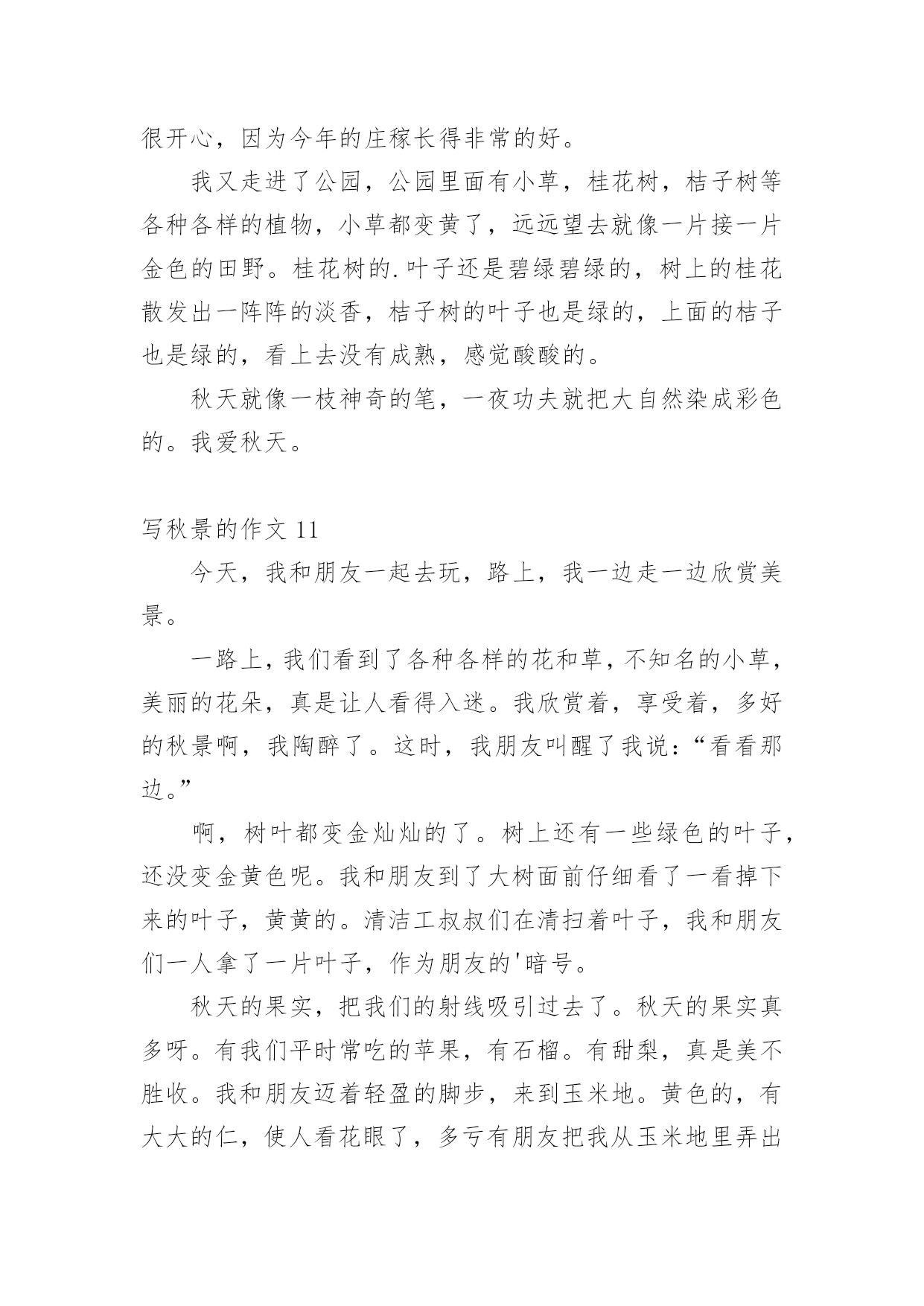 很开心，因为今年的庄稼长得非常的好。

我又走进了公园，公园里面有小草，桂花树，桔子树等各种各样的植物，小草都变黄了，远远望去就像一片接一片金色的田野。桂花树的.叶子还是碧绿碧绿的，树上的桂花散发出一阵阵的淡香，桔子树的叶子也是绿的，上面的桔子也是绿的，看上去没有成熟，感觉酸酸的。

秋天就像一枝神奇的笔，一夜功夫就把大自然染成彩色的。我爱秋天。

写秋景的作文 11

今天，我和朋友一起去玩，路上，我一边走一边欣赏美景。

一路上，我们看到了各种各样的花和草，不知名的小草，美丽的花朵，真是让人看得入迷。我欣赏着，享受着，多好的秋景啊，我陶醉了。这时，我朋友叫醒了我说：“看看那边。”

啊，树叶都变金灿灿的了。树上还有一些绿色的叶子，还没变金黄色呢。我和朋友到了大树面前仔细看了一看掉下来的叶子，黄黄的。清洁工叔叔们在清扫着叶子，我和朋友们一人拿了一片叶子，作为朋友的'暗号。

秋天的果实，把我们的射线吸引过去了。秋天的果实真多呀。有我们平时常吃的苹果，有石榴。有甜梨，真是美不胜收。我和朋友迈着轻盈的脚步，来到玉米地。黄色的，有大大的仁，使人看花眼了，多亏有朋友把我从玉米地里弄出